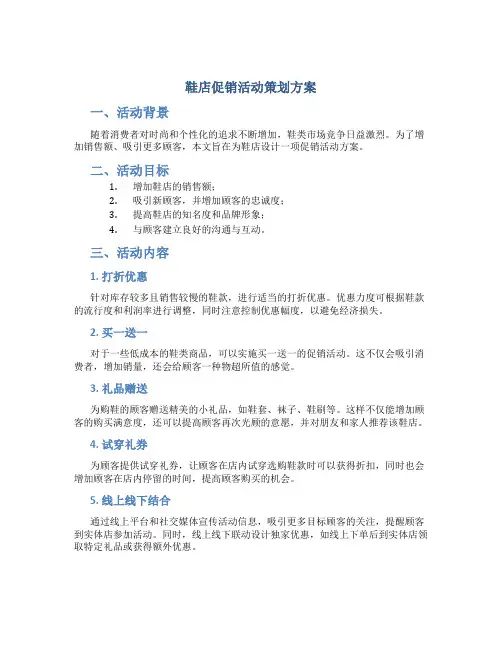 鞋店促销活动策划方案

一、活动背景

随着消费者对时尚和个性化的追求不断增加，鞋类市场竞争日益激烈。为了增加销售额、吸引更多顾客，本文旨在为鞋店设计一项促销活动方案。

二、活动目标

1. 增加鞋店的销售额；
2. 吸引新顾客，并增加顾客的忠诚度；
3. 提高鞋店的知名度和品牌形象；
4. 与顾客建立良好的沟通与互动。

三、活动内容

1. 打折优惠

针对库存较多且销售较慢的鞋款，进行适当的打折优惠。优惠力度可根据鞋款的流行度和利润率进行调整，同时注意控制优惠幅度，以避免经济损失。

2. 买一送一

对于一些低成本的鞋类商品，可以实施买一送一的促销活动。这不仅会吸引消费者，增加销量，还会给顾客一种物超所值的感觉。

3. 礼品赠送

为购鞋的顾客赠送精美的小礼品，如鞋套、袜子、鞋刷等。这样不仅能增加顾客的购买满意度，还可以提高顾客再次光顾的意愿，并对朋友和家人推荐该鞋店。

4. 试穿礼券

为顾客提供试穿礼券，让顾客在店内试穿选购鞋款时可以获得折扣，同时也会增加顾客在店内停留的时间，提高顾客购买的机会。

5. 线上线下结合

通过线上平台和社交媒体宣传活动信息，吸引更多目标顾客的关注，提醒顾客到实体店参加活动。同时，线上线下联动设计独家优惠，如线上下单后到实体店领取特定礼品或获得额外优惠。